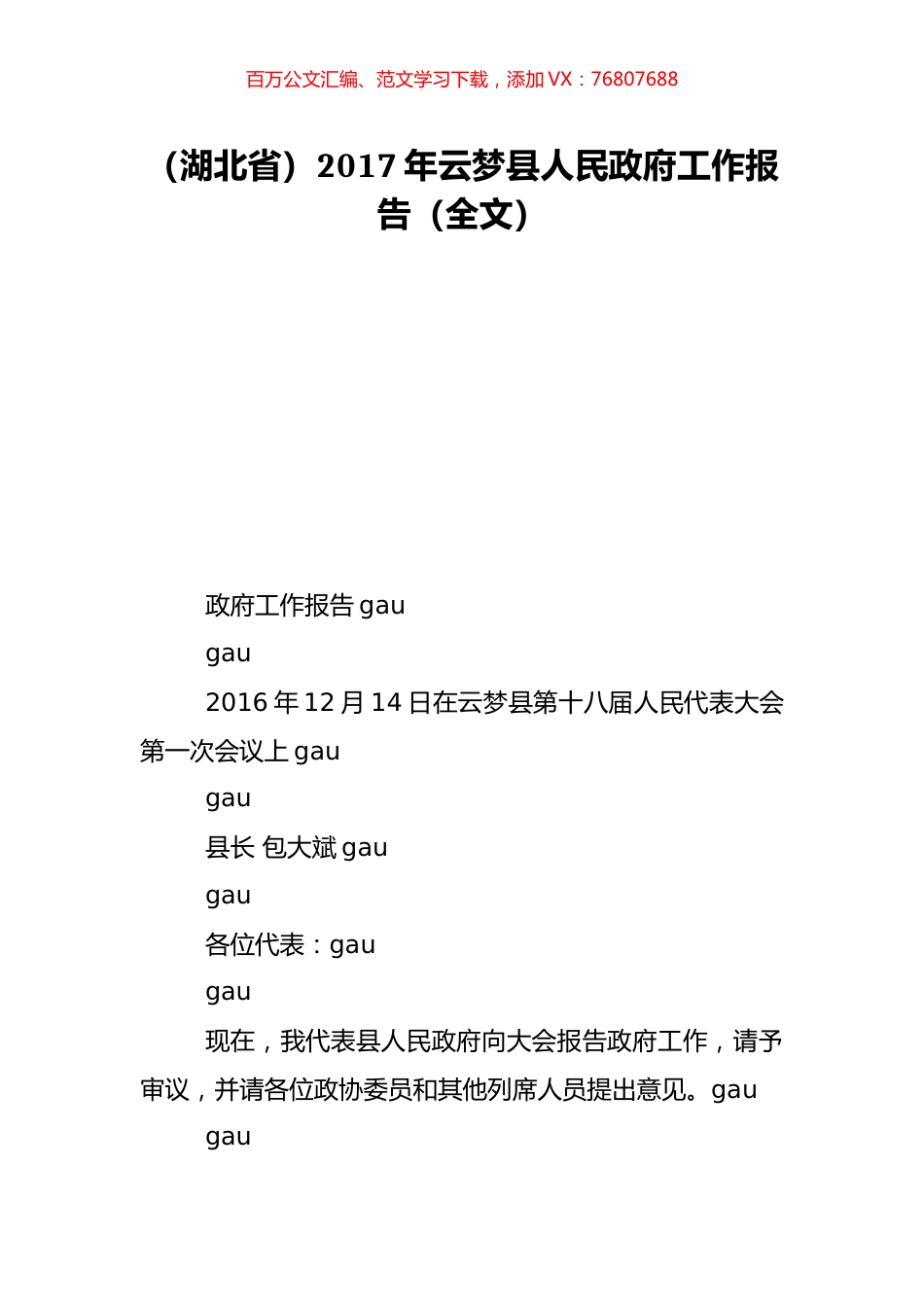 百万公文汇编、范文学习下载，添加 VX：76807688

（湖北省）2017 年云梦县人民政府工作报告（全文）

政府工作报告 gau

gau

2016 年 12 月 14 日在云梦县第十八届人民代表大会第一次会议上 gau

gau

县长 包大斌 gau

gau

各位代表：gau

gau

现在，我代表县人民政府向大会报告政府工作，请予审议，并请各位政协委员和其他列席人员提出意见。gau

gau